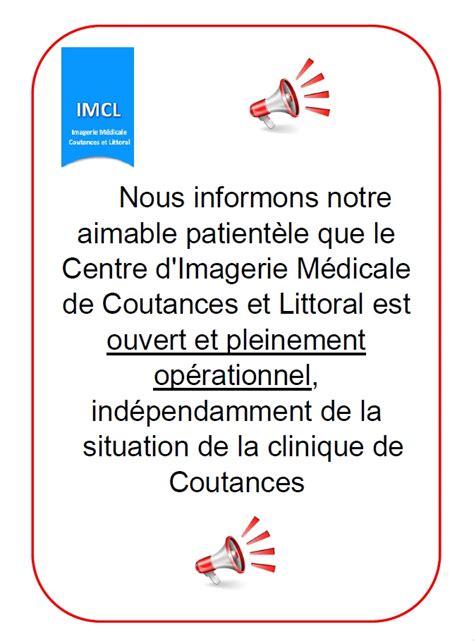 IMCL
Imagerie Médicale
Coutances et Littoral

Nous informons notre aimable patientèle que le Centre d'Imagerie Médicale de Coutances et Littoral est ouvert et pleinement opérationnel, indépendamment de la situation de la clinique de Coutances